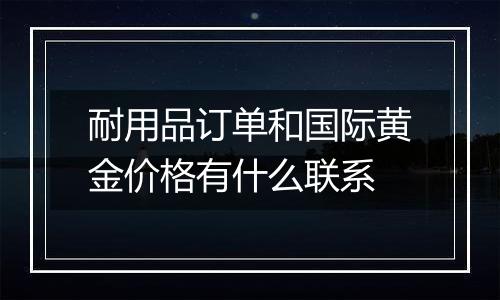 耐用品订单和国际黄金价格有什么联系